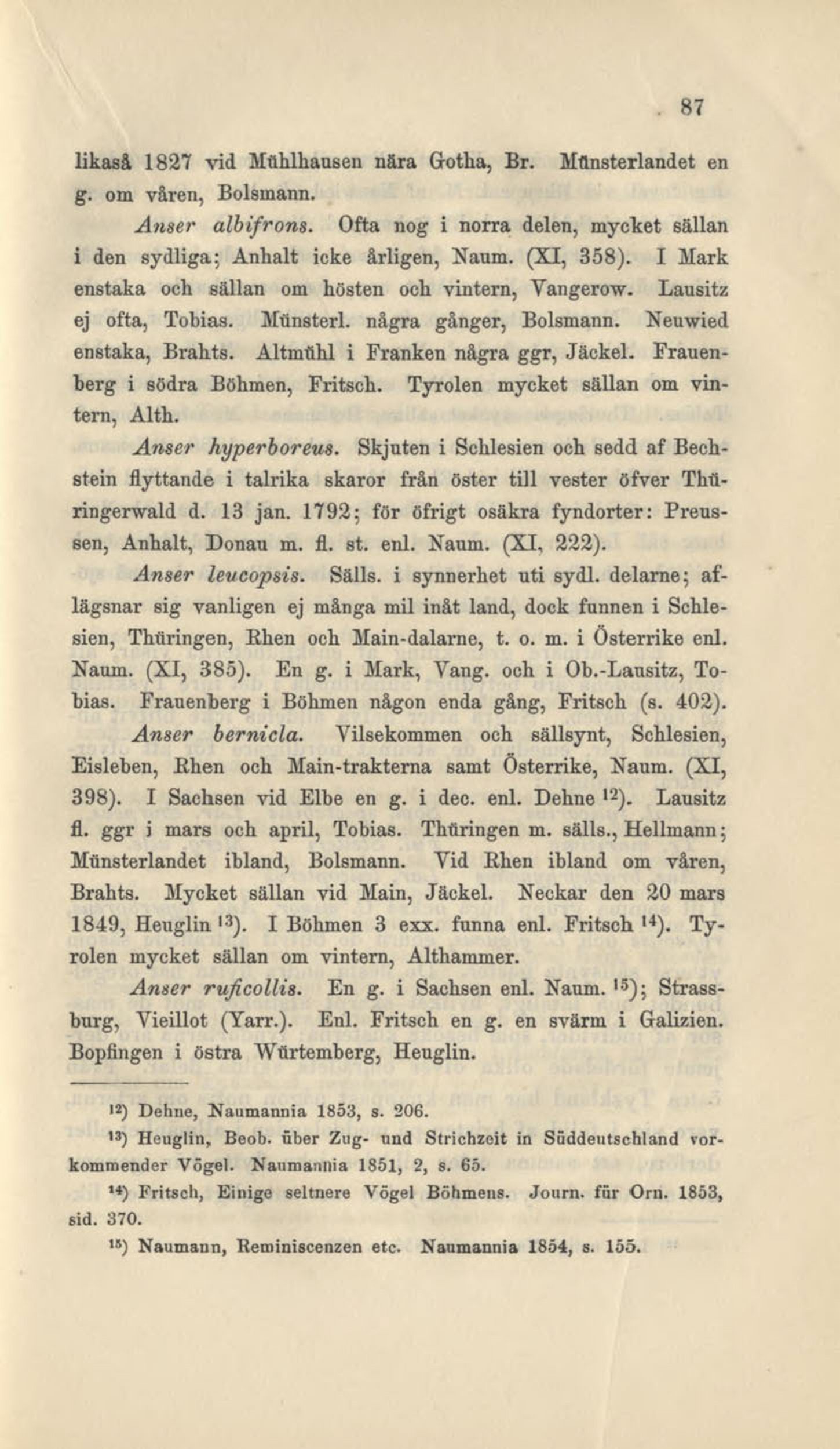 87

likaså 1827 vid Mühlhausen nära Gotha, Br. Münsterlandet en g. om våren, Bolsmann.

Anser albifrons. Ofta nog i norra delen, mycket sällan i den sydliga; Anhalt icke årligen, Naum. (XI, 358). I Mark enstaka och sällan om hösten och vintern, Vangerow. Lausitz ej ofta, Tobias. Münsterl. några gånger, Bolsmann. Neuwied enstaka, Brahts. Altmühl i Franken några ggr, Jäckel. Frauenberg i södra Böhmen, Fritsch. Tyrolen mycket sällan om vintern, Alth.

Anser hyperboreus. Skjuten i Schlesien och sedd af Bechstein flyttande i talrika skaror från öster till vester öfver Thüringerwald d. 13 jan. 1792; för öfrigt osäkra fyndorter: Preussen, Anhalt, Donau m. fl. st. enl. Naum. (XI, 222).

Anser leucopsis. Sälls. i synnerhet uti sydl. delarne; aflägsnar sig vanligen ej många mil inåt land, dock funnen i Schlesien, Thüringen, Rhen och Main-dalarne, t. o. m. i Österrike enl. Naum. (XI, 385). En g. i Mark, Vang. och i Ob.-Lausitz, Tobias. Frauenberg i Böhmen någon enda gång, Fritsch (s. 402).

Anser bernicla. Vilsekommen och sällsynt, Schlesien, Eisleben, Rhen och Main-trakterna samt Österrike, Naum. (XI, 398). I Sachsen vid Elbe en g. i dec. enl. Dehne $^{12}$). Lausitz fl. ggr i mars och april, Tobias. Thüringen m. sälls., Hellmann; Münsterlandet ibland, Bolsmann. Vid Rhen ibland om våren, Brahts. Mycket sällan vid Main, Jäckel. Neckar den 20 mars 1849, Heuglin $^{13}$). I Böhmen 3 exx. funna enl. Fritsch $^{14}$). Tyrolen mycket sällan om vintern, Althammer.

Anser ruficollis. En g. i Sachsen enl. Naum. $^{15}$); Strassburg, Vieillot (Yarr.). Enl. Fritsch en g. en svärm i Galizien. Bopfingen i östra Würtemberg, Heuglin.

$^{12}$) Dehne, Naumannia 1853, s. 206.

$^{13}$) Heuglin, Beob. über Zug- und Strichzeit in Süddeutschland vorkommender Vögel. Naumannia 1851, 2, s. 65.

$^{14}$) Fritsch, Einige seltnere Vögel Böhmens. Journ. für Orn. 1853, sid. 370.

$^{15}$) Naumann, Reminiscenzen etc. Naumannia 1854, s. 155.